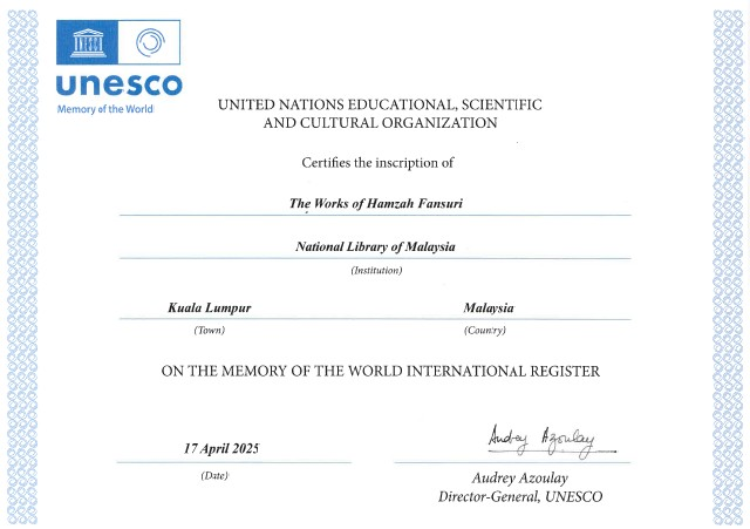 unesco
Memory of the World

UNITED NATIONS EDUCATIONAL, SCIENTIFIC AND CULTURAL ORGANIZATION

Certifies the inscription of

The Works of Hamzah Fansuri

National Library of Malaysia
(Institution)

Kuala Lumpur
(Town)

Malaysia
(Country)

ON THE MEMORY OF THE WORLD INTERNATIONAL REGISTER

17 April 2025
(Date)

Audrey Azoulay

Audrey Azoulay
Director-General, UNESCO